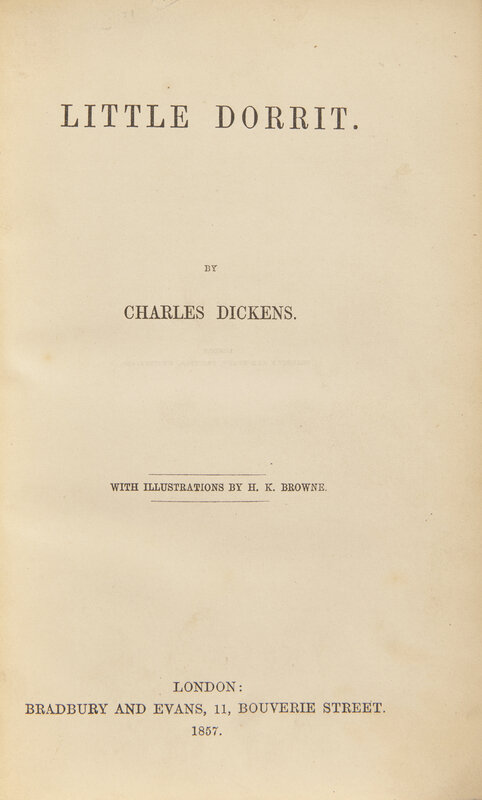 LITTLE DORRIT.

BY

CHARLES DICKENS.

WITH ILLUSTRATIONS BY H. K. BROWNE.

LONDON:
BRADBURY AND EVANS, 11, BOUVERIE STREET.
1857.